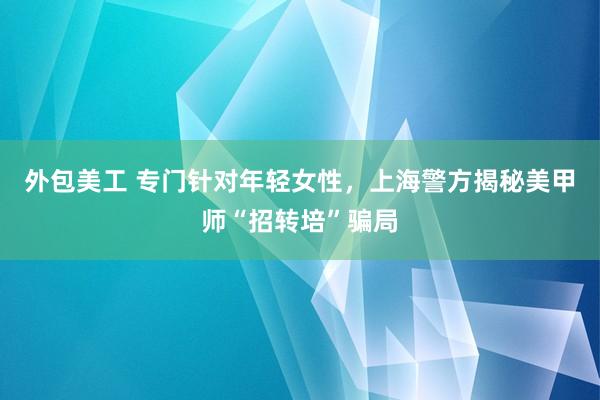 外包美工 专门针对年轻女性，上海警方揭秘美甲师“招转培”骗局